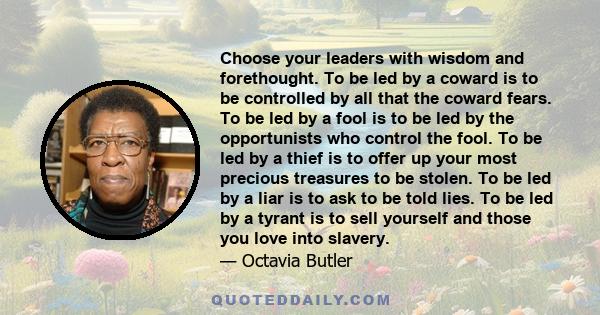 Choose your leaders with wisdom and forethought. To be led by a coward is to be controlled by all that the coward fears. To be led by a fool is to be led by the opportunists who control the fool. To be led by a thief is to offer up your most precious treasures to be stolen. To be led by a liar is to ask to be told lies. To be led by a tyrant is to sell yourself and those you love into slavery.
— Octavia Butler

QUOTEDDAILY.COM